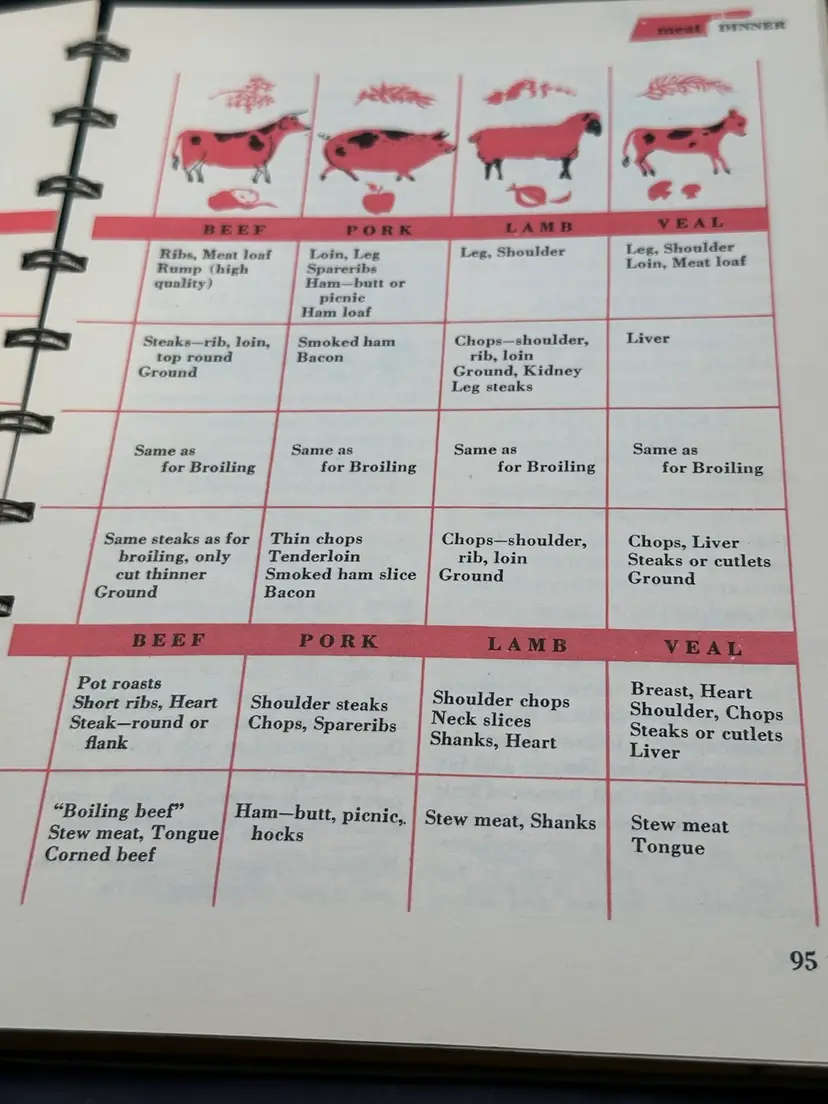 meat DINNER

| BEEF | PORK | LAMB | VEAL |
|---|---|---|---|
| Ribs, Meat loaf Rump (high quality) | Loin, Leg Spareribs Ham—butt or picnic Ham loaf | Leg, Shoulder | Leg, Shoulder Loin, Meat loaf |
| Steaks—rib, loin, top round Ground | Smoked ham Bacon | Chops—shoulder, rib, loin Ground, Kidney Leg steaks | Liver |
| Same as for Broiling | Same as for Broiling | Same as for Broiling | Same as for Broiling |
| Same steaks as for broiling, only cut thinner Ground | Thin chops Tenderloin Smoked ham slice Bacon | Chops—shoulder, rib, loin Ground | Chops, Liver Steaks or cutlets Ground |

| BEEF | PORK | LAMB | VEAL |
|---|---|---|---|
| Pot roasts Short ribs, Heart Steak—round or flank | Shoulder steaks Chops, Spareribs | Shoulder chops Neck slices Shanks, Heart | Breast, Heart Shoulder, Chops Steaks or cutlets Liver |
| "Boiling beef" Stew meat, Tongue Corned beef | Ham—butt, picnic, hocks | Stew meat, Shanks | Stew meat Tongue |

95